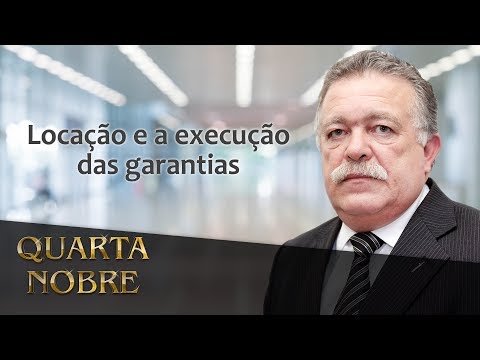 Locação e a execução das garantias

QUARTA NOBRE